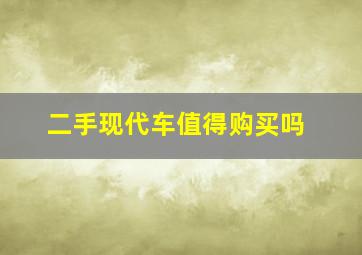 二手现代车值得购买吗